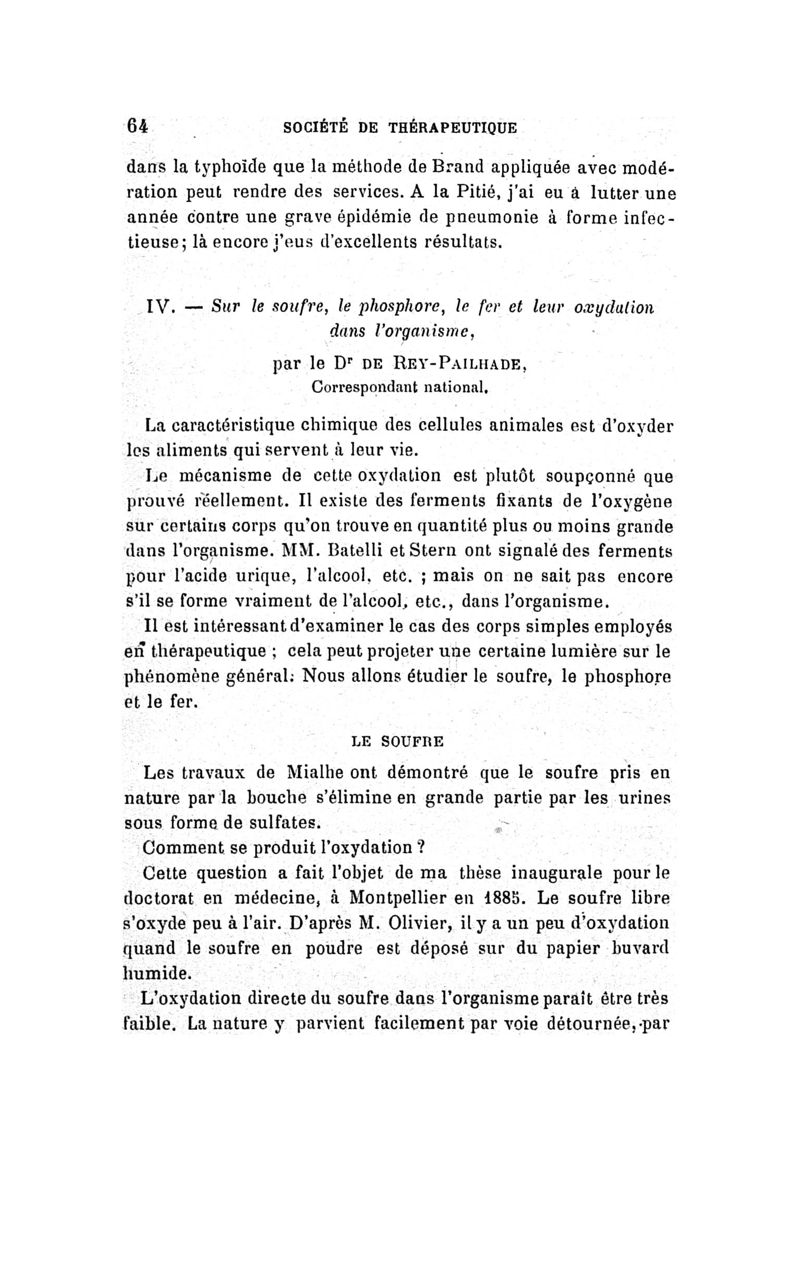 64 SOCIÉTÉ DE THÉRAPEUTIQUE

dans la typhoïde que la méthode de Brand appliquée avec modération peut rendre des services. A la Pitié, j'ai eu à lutter une année contre une grave épidémie de pneumonie à forme infectieuse; là encore j'eus d'excellents résultats.

IV. — Sur le soufre, le phosphore, le fer et leur oxydation dans l'organisme,

par le Dr DE REY-PAILHADE,
Correspondant national.

La caractéristique chimique des cellules animales est d'oxyder les aliments qui servent à leur vie.

Le mécanisme de cette oxydation est plutôt soupçonné que prouvé réellement. Il existe des ferments fixants de l'oxygène sur certains corps qu'on trouve en quantité plus ou moins grande dans l'organisme. MM. Batelli et Stern ont signalé des ferments pour l'acide urique, l'alcool, etc. ; mais on ne sait pas encore s'il se forme vraiment de l'alcool, etc., dans l'organisme.

Il est intéressant d'examiner le cas des corps simples employés en thérapeutique ; cela peut projeter une certaine lumière sur le phénomène général. Nous allons étudier le soufre, le phosphore et le fer.

LE SOUFRE

Les travaux de Mialhe ont démontré que le soufre pris en nature par la bouche s'élimine en grande partie par les urines sous forme de sulfates.

Comment se produit l'oxydation ?

Cette question a fait l'objet de ma thèse inaugurale pour le doctorat en médecine, à Montpellier en 1885. Le soufre libre s'oxyde peu à l'air. D'après M. Olivier, il y a un peu d'oxydation quand le soufre en poudre est déposé sur du papier buvard humide.

L'oxydation directe du soufre dans l'organisme paraît être très faible. La nature y parvient facilement par voie détournée, par